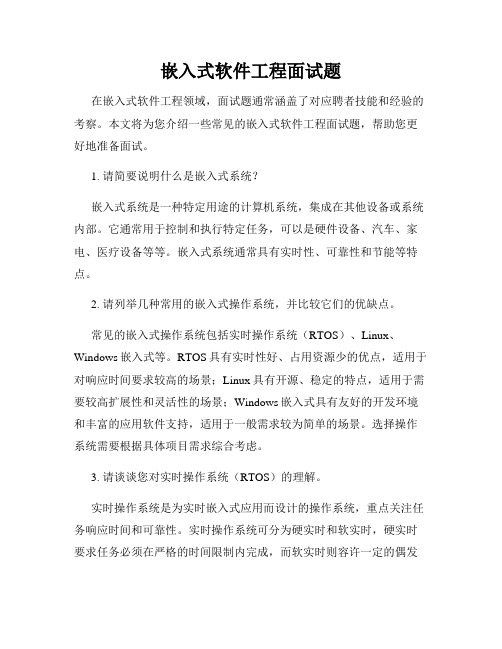 嵌入式软件工程面试题

在嵌入式软件工程领域，面试题通常涵盖了对应聘者技能和经验的考察。本文将为您介绍一些常见的嵌入式软件工程面试题，帮助您更好地准备面试。

1. 请简要说明什么是嵌入式系统？

嵌入式系统是一种特定用途的计算机系统，集成在其他设备或系统内部。它通常用于控制和执行特定任务，可以是硬件设备、汽车、家电、医疗设备等等。嵌入式系统通常具有实时性、可靠性和节能等特点。

2. 请列举几种常用的嵌入式操作系统，并比较它们的优缺点。

常见的嵌入式操作系统包括实时操作系统（RTOS）、Linux、Windows 嵌入式等。RTOS 具有实时性好、占用资源少的优点，适用于对响应时间要求较高的场景；Linux 具有开源、稳定的特点，适用于需要较高扩展性和灵活性的场景；Windows 嵌入式具有友好的开发环境和丰富的应用软件支持，适用于一般需求较为简单的场景。选择操作系统需要根据具体项目需求综合考虑。

3. 请谈谈您对实时操作系统（RTOS）的理解。

实时操作系统是为实时嵌入式应用而设计的操作系统，重点关注任务响应时间和可靠性。实时操作系统可分为硬实时和软实时，硬实时要求任务必须在严格的时间限制内完成，而软实时则容许一定的偶发